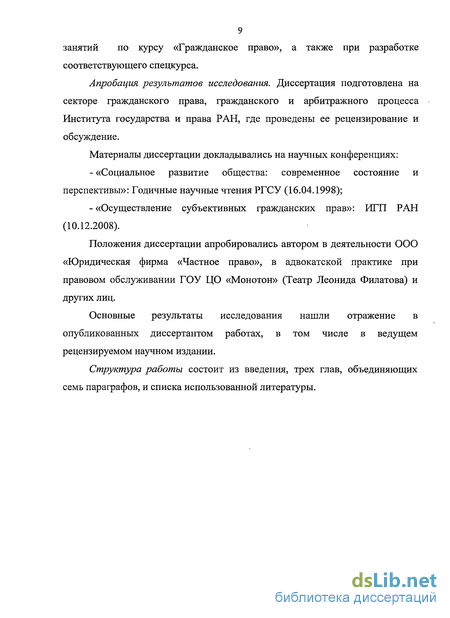 9

занятий по курсу «Гражданское право», а также при разработке соответствующего спецкурса.

Апробация результатов исследования. Диссертация подготовлена на секторе гражданского права, гражданского и арбитражного процесса Института государства и права РАН, где проведены ее рецензирование и обсуждение.

Материалы диссертации докладывались на научных конференциях:

- «Социальное развитие общества: современное состояние и перспективы»: Годичные научные чтения РГСУ (16.04.1998);

- «Осуществление субъективных гражданских прав»: ИГП РАН (10.12.2008).

Положения диссертации апробировались автором в деятельности ООО «Юридическая фирма «Частное право», в адвокатской практике при правовом обслуживании ГОУ ЦО «Монотон» (Театр Леонида Филатова) и других лиц.

Основные результаты исследования нашли отражение в опубликованных диссертантом работах, в том числе в ведущем рецензируемом научном издании.

Структура работы состоит из введения, трех глав, объединяющих семь параграфов, и списка использованной литературы.

dsLib.net
библиотека диссертаций